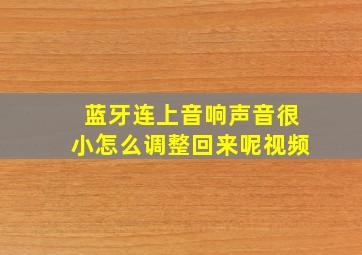 蓝牙连上音响声音很小怎么调整回来呢视频